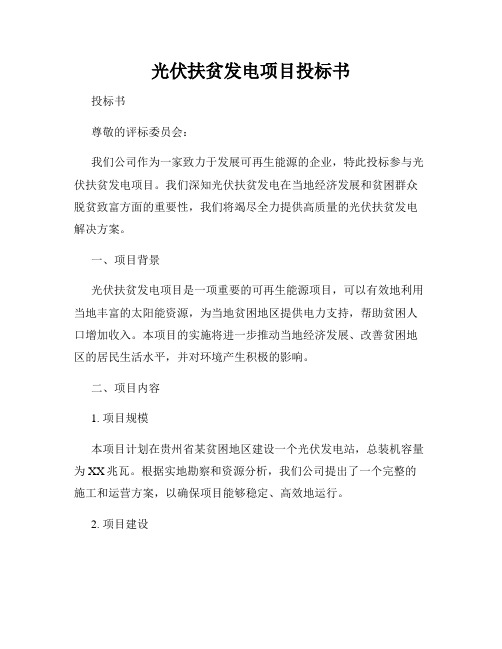 光伏扶贫发电项目投标书

投标书

尊敬的评标委员会：

我们公司作为一家致力于发展可再生能源的企业，特此投标参与光伏扶贫发电项目。我们深知光伏扶贫发电在当地经济发展和贫困群众脱贫致富方面的重要性，我们将竭尽全力提供高质量的光伏扶贫发电解决方案。

一、项目背景

光伏扶贫发电项目是一项重要的可再生能源项目，可以有效地利用当地丰富的太阳能资源，为当地贫困地区提供电力支持，帮助贫困人口增加收入。本项目的实施将进一步推动当地经济发展、改善贫困地区的居民生活水平，并对环境产生积极的影响。

二、项目内容

1. 项目规模

本项目计划在贵州省某贫困地区建设一个光伏发电站，总装机容量为XX兆瓦。根据实地勘察和资源分析，我们公司提出了一个完整的施工和运营方案，以确保项目能够稳定、高效地运行。

2. 项目建设